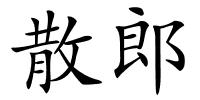 散郎